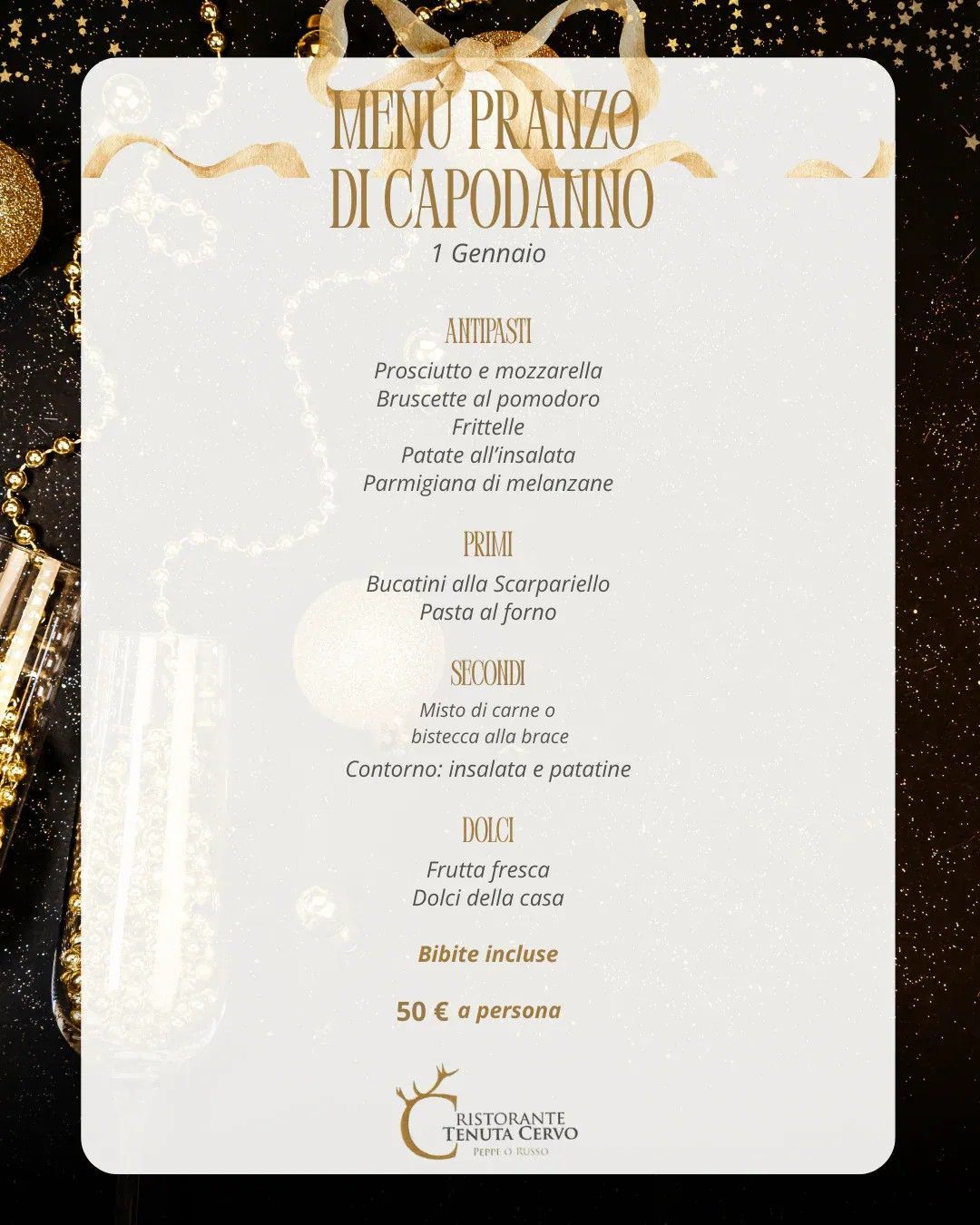 MENÙ PRANZO
DI CAPODANNO
1 Gennaio

ANTIPASTI
Prosciutto e mozzarella
Bruscette al pomodoro
Frittelle
Patate all'insalata
Parmigiana di melanzane

PRIMI
Bucatini alla Scarpariello
Pasta al forno

SECONDI
Misto di carne o
bistecca alla brace
Contorno: insalata e patatine

DOLCI
Frutta fresca
Dolci della casa

Bibite incluse

50 € a persona

RISTORANTE
TENUTA CERVO
PEPPE O RUSSO